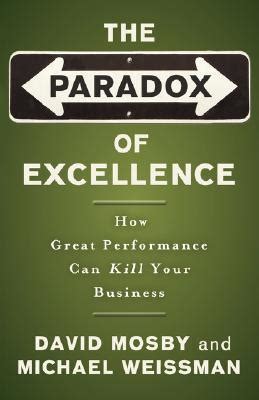 THE

PARADOX

OF EXCELLENCE

How Great Performance Can Kill Your Business

DAVID MOSBY and MICHAEL WEISSMAN